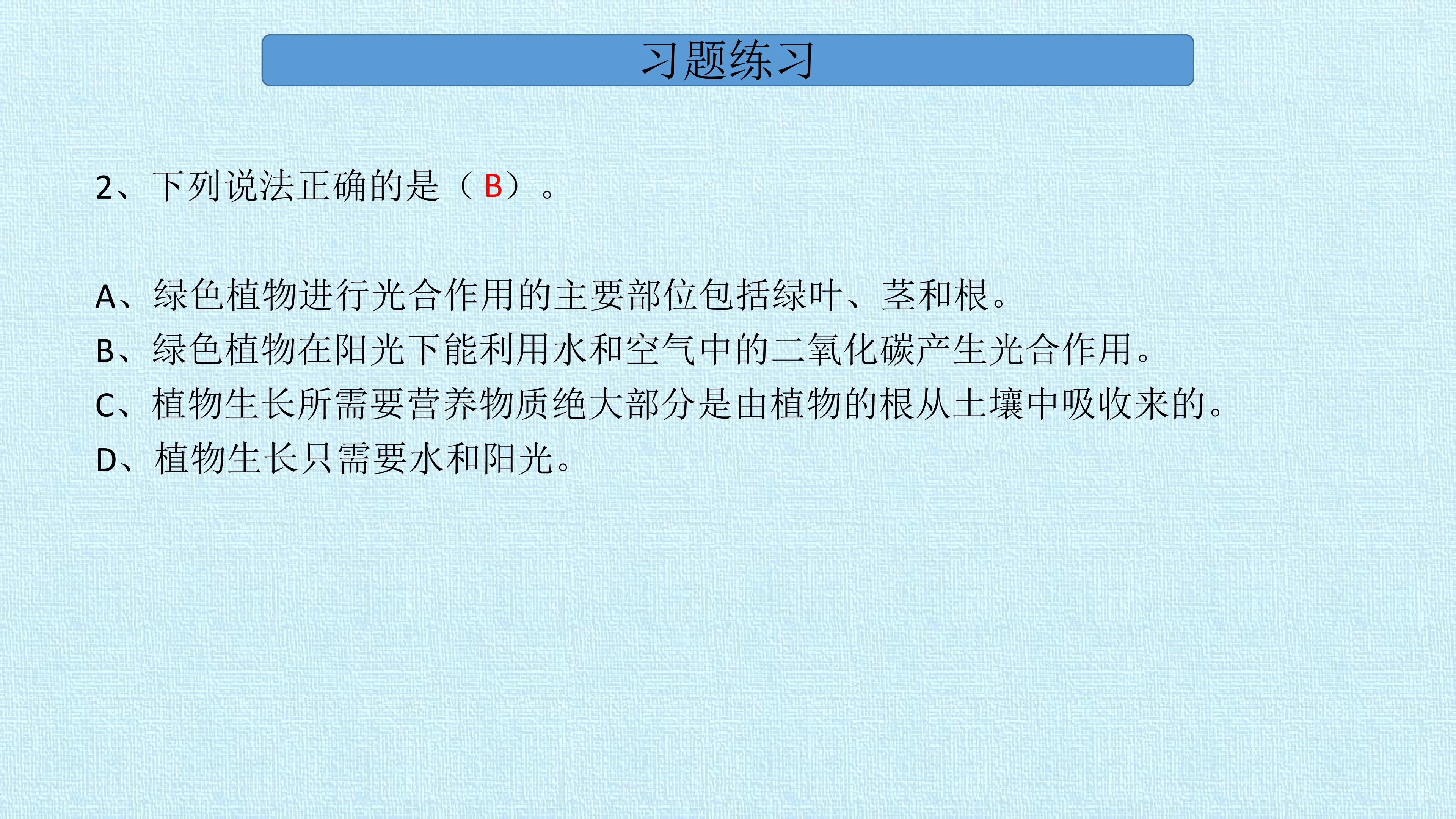 习题练习

2、下列说法正确的是（B）。

A、绿色植物进行光合作用的主要部位包括绿叶、茎和根。
B、绿色植物在阳光下能利用水和空气中的二氧化碳产生光合作用。
C、植物生长所需要营养物质绝大部分是由植物的根从土壤中吸收来的。
D、植物生长只需要水和阳光。